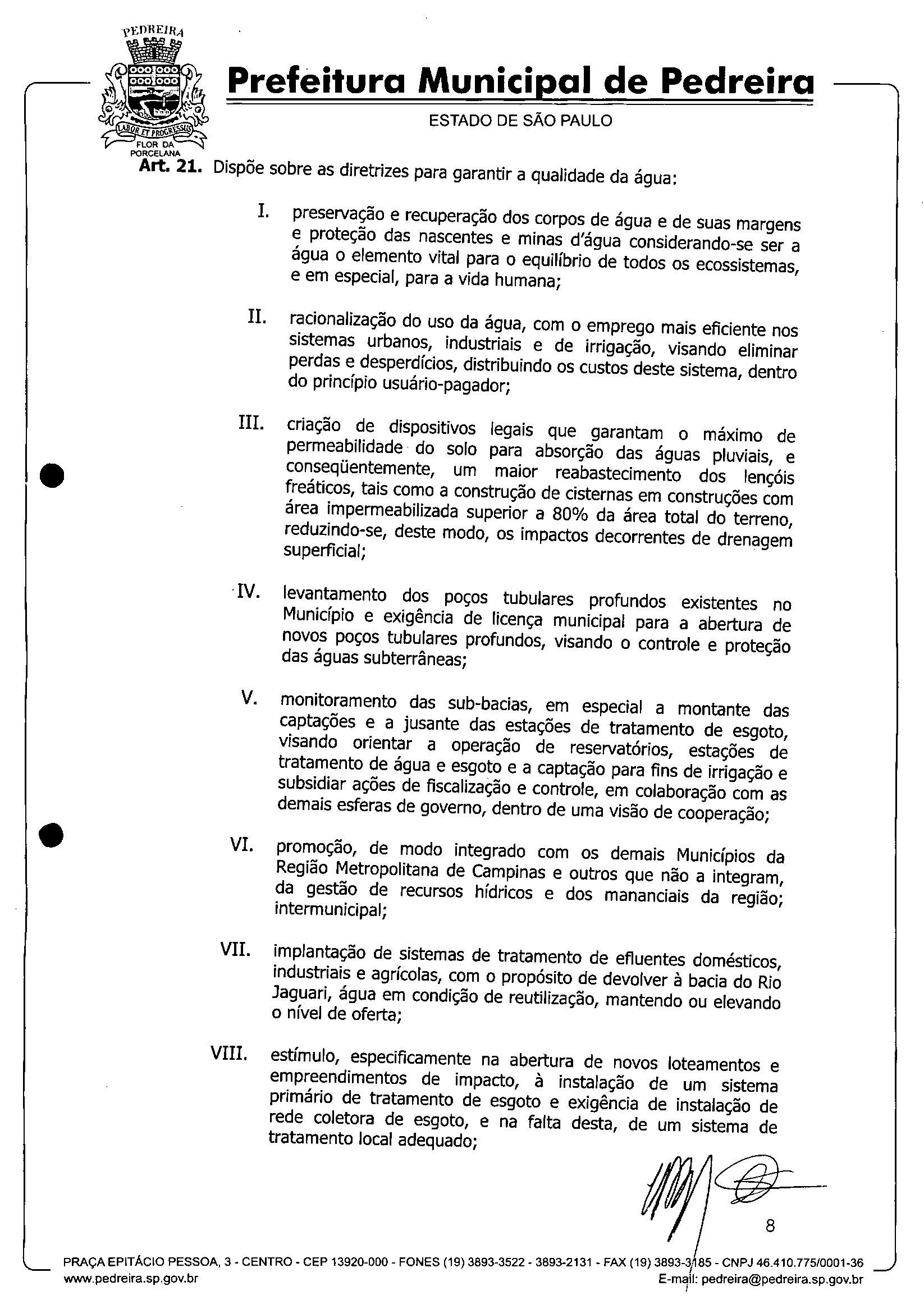 PEDREIRA
LABOR ET PROGRESSUS
FLOR DA PORCELANA

Prefeitura Municipal de Pedreira
ESTADO DE SÃO PAULO

Art. 21. Dispõe sobre as diretrizes para garantir a qualidade da água:

I. preservação e recuperação dos corpos de água e de suas margens e proteção das nascentes e minas d'água considerando-se ser a água o elemento vital para o equilíbrio de todos os ecossistemas, e em especial, para a vida humana;

II. racionalização do uso da água, com o emprego mais eficiente nos sistemas urbanos, industriais e de irrigação, visando eliminar perdas e desperdícios, distribuindo os custos deste sistema, dentro do princípio usuário-pagador;

III. criação de dispositivos legais que garantam o máximo de permeabilidade do solo para absorção das águas pluviais, e conseqüentemente, um maior reabastecimento dos lençóis freáticos, tais como a construção de cisternas em construções com área impermeabilizada superior a 80% da área total do terreno, reduzindo-se, deste modo, os impactos decorrentes de drenagem superficial;

IV. levantamento dos poços tubulares profundos existentes no Município e exigência de licença municipal para a abertura de novos poços tubulares profundos, visando o controle e proteção das águas subterrâneas;

V. monitoramento das sub-bacias, em especial a montante das captações e a jusante das estações de tratamento de esgoto, visando orientar a operação de reservatórios, estações de tratamento de água e esgoto e a captação para fins de irrigação e subsidiar ações de fiscalização e controle, em colaboração com as demais esferas de governo, dentro de uma visão de cooperação;

VI. promoção, de modo integrado com os demais Municípios da Região Metropolitana de Campinas e outros que não a integram, da gestão de recursos hídricos e dos mananciais da região; intermunicipal;

VII. implantação de sistemas de tratamento de efluentes domésticos, industriais e agrícolas, com o propósito de devolver à bacia do Rio Jaguari, água em condição de reutilização, mantendo ou elevando o nível de oferta;

VIII. estímulo, especificamente na abertura de novos loteamentos e empreendimentos de impacto, à instalação de um sistema primário de tratamento de esgoto e exigência de instalação de rede coletora de esgoto, e na falta desta, de um sistema de tratamento local adequado;

8

PRAÇA EPITÁCIO PESSOA, 3 - CENTRO - CEP 13920-000 - FONES (19) 3893-3522 - 3893-2131 - FAX (19) 3893-3185 - CNPJ 46.410.775/0001-36
www.pedreira.sp.gov.br E-mail: pedreira@pedreira.sp.gov.br